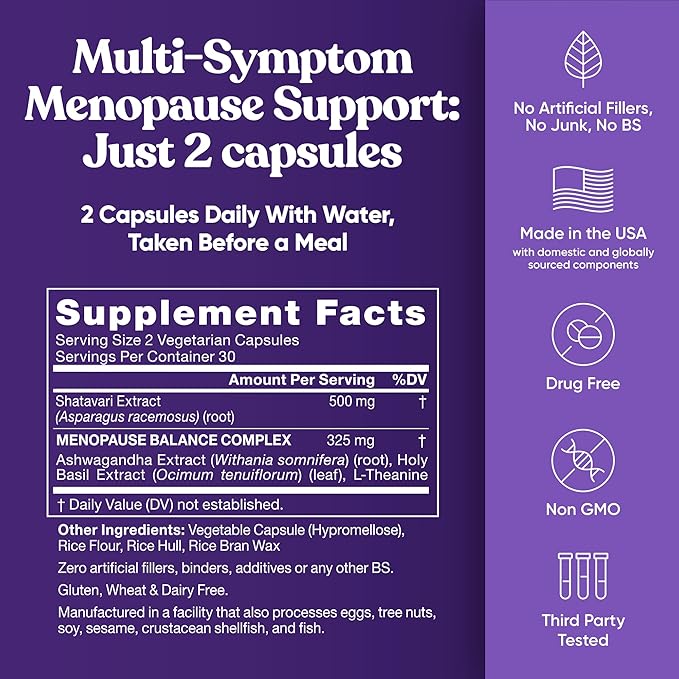 Multi-Symptom Menopause Support: Just 2 capsules

2 Capsules Daily With Water, Taken Before a Meal

Supplement Facts
Serving Size 2 Vegetarian Capsules
Servings Per Container 30

| | Amount Per Serving | %DV |
|---|---|---|
| Shatavari Extract (Asparagus racemosus) (root) | 500 mg | † |
| MENOPAUSE BALANCE COMPLEX | 325 mg | † |
| Ashwagandha Extract (Withania somnifera) (root), Holy Basil Extract (Ocimum tenuiflorum) (leaf), L-Theanine | | |

† Daily Value (DV) not established.

Other Ingredients: Vegetable Capsule (Hypromellose), Rice Flour, Rice Hull, Rice Bran Wax

Zero artificial fillers, binders, additives or any other BS.

Gluten, Wheat & Dairy Free.

Manufactured in a facility that also processes eggs, tree nuts, soy, sesame, crustacean shellfish, and fish.

No Artificial Fillers, No Junk, No BS

Made in the USA
with domestic and globally sourced components

Drug Free

Non GMO

Third Party Tested